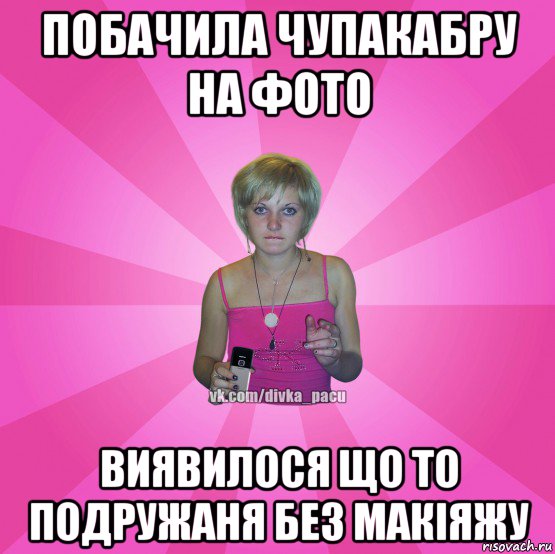 ПОБАЧИЛА ЧУПАКАБРУ НА ФОТО

vk.com/divka_pacu

ВИЯВИЛОСЯ ЩО ТО ПОДРУЖАНЯ БЕЗ МАКІЯЖУ

risovach.ru